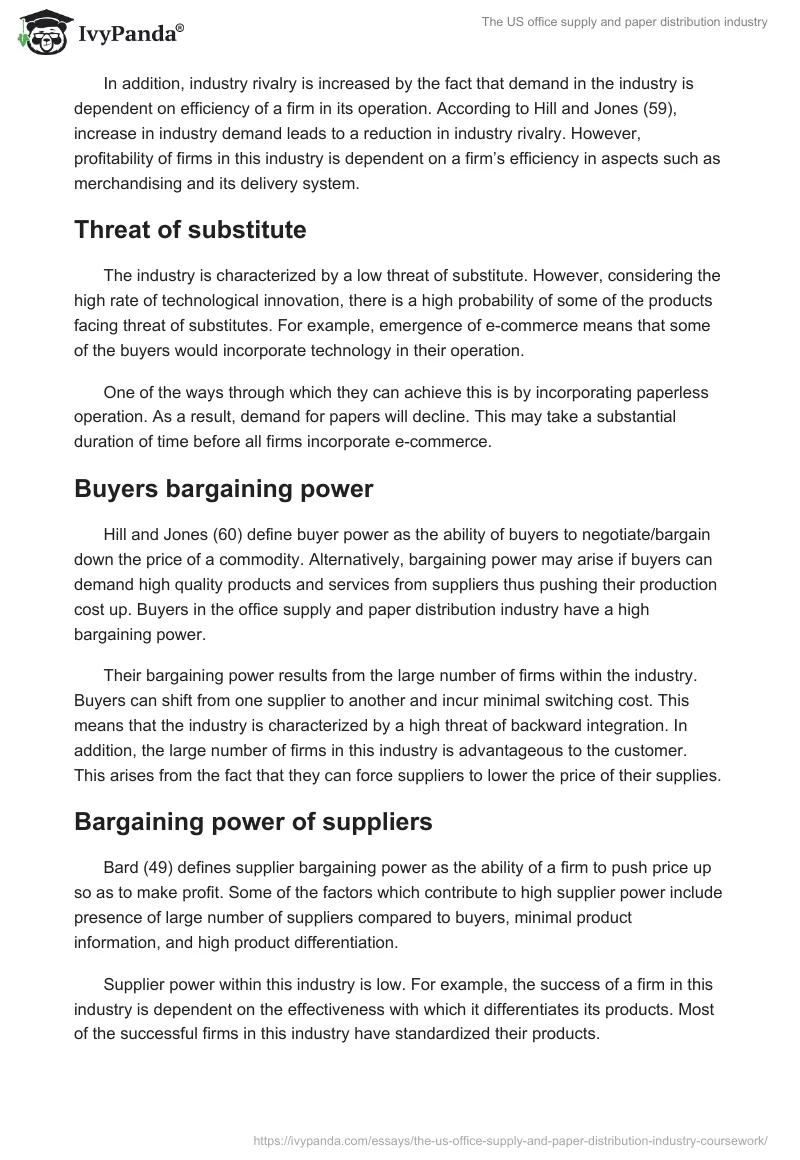 IvyPanda®

The US office supply and paper distribution industry

In addition, industry rivalry is increased by the fact that demand in the industry is dependent on efficiency of a firm in its operation. According to Hill and Jones (59), increase in industry demand leads to a reduction in industry rivalry. However, profitability of firms in this industry is dependent on a firm's efficiency in aspects such as merchandising and its delivery system.

Threat of substitute

The industry is characterized by a low threat of substitute. However, considering the high rate of technological innovation, there is a high probability of some of the products facing threat of substitutes. For example, emergence of e-commerce means that some of the buyers would incorporate technology in their operation.

One of the ways through which they can achieve this is by incorporating paperless operation. As a result, demand for papers will decline. This may take a substantial duration of time before all firms incorporate e-commerce.

Buyers bargaining power

Hill and Jones (60) define buyer power as the ability of buyers to negotiate/bargain down the price of a commodity. Alternatively, bargaining power may arise if buyers can demand high quality products and services from suppliers thus pushing their production cost up. Buyers in the office supply and paper distribution industry have a high bargaining power.

Their bargaining power results from the large number of firms within the industry. Buyers can shift from one supplier to another and incur minimal switching cost. This means that the industry is characterized by a high threat of backward integration. In addition, the large number of firms in this industry is advantageous to the customer. This arises from the fact that they can force suppliers to lower the price of their supplies.

Bargaining power of suppliers

Bard (49) defines supplier bargaining power as the ability of a firm to push price up so as to make profit. Some of the factors which contribute to high supplier power include presence of large number of suppliers compared to buyers, minimal product information, and high product differentiation.

Supplier power within this industry is low. For example, the success of a firm in this industry is dependent on the effectiveness with which it differentiates its products. Most of the successful firms in this industry have standardized their products.

https://ivypanda.com/essays/the-us-office-supply-and-paper-distribution-industry-coursework/